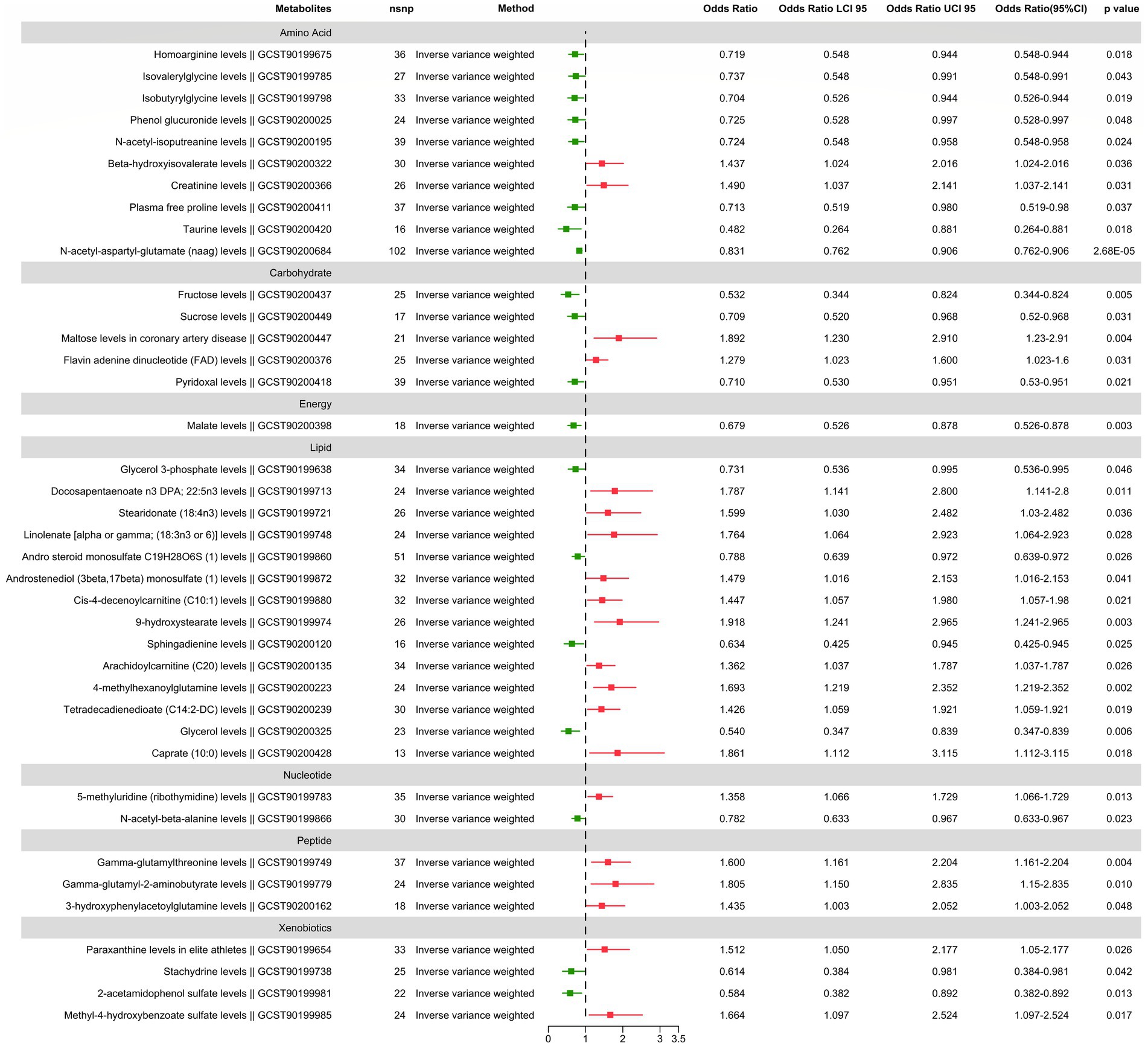 | Metabolites | nsnp | Method | Odds Ratio | Odds Ratio LCI 95 | Odds Ratio UCI 95 | Odds Ratio(95%CI) | p value |
|---|---|---|---|---|---|---|---|
| Amino Acid | | | | | | | |
| Homoarginine levels \|\| GCST90199675 | 36 | Inverse variance weighted | 0.719 | 0.548 | 0.944 | 0.548-0.944 | 0.018 |
| Isovalerylglycine levels \|\| GCST90199785 | 27 | Inverse variance weighted | 0.737 | 0.548 | 0.991 | 0.548-0.991 | 0.043 |
| Isobutyrylglycine levels \|\| GCST90199798 | 33 | Inverse variance weighted | 0.704 | 0.526 | 0.944 | 0.526-0.944 | 0.019 |
| Phenol glucuronide levels \|\| GCST90200025 | 24 | Inverse variance weighted | 0.725 | 0.528 | 0.997 | 0.528-0.997 | 0.048 |
| N-acetyl-isoputreanine levels \|\| GCST90200195 | 39 | Inverse variance weighted | 0.724 | 0.548 | 0.958 | 0.548-0.958 | 0.024 |
| Beta-hydroxyisovalerate levels \|\| GCST90200322 | 30 | Inverse variance weighted | 1.437 | 1.024 | 2.016 | 1.024-2.016 | 0.036 |
| Creatinine levels \|\| GCST90200366 | 26 | Inverse variance weighted | 1.490 | 1.037 | 2.141 | 1.037-2.141 | 0.031 |
| Plasma free proline levels \|\| GCST90200411 | 37 | Inverse variance weighted | 0.713 | 0.519 | 0.980 | 0.519-0.98 | 0.037 |
| Taurine levels \|\| GCST90200420 | 16 | Inverse variance weighted | 0.482 | 0.264 | 0.881 | 0.264-0.881 | 0.018 |
| N-acetyl-aspartyl-glutamate (naag) levels \|\| GCST90200684 | 102 | Inverse variance weighted | 0.831 | 0.762 | 0.906 | 0.762-0.906 | 2.68E-05 |
| Carbohydrate | | | | | | | |
| Fructose levels \|\| GCST90200437 | 25 | Inverse variance weighted | 0.532 | 0.344 | 0.824 | 0.344-0.824 | 0.005 |
| Sucrose levels \|\| GCST90200449 | 17 | Inverse variance weighted | 0.709 | 0.520 | 0.968 | 0.52-0.968 | 0.031 |
| Maltose levels in coronary artery disease \|\| GCST90200447 | 21 | Inverse variance weighted | 1.892 | 1.230 | 2.910 | 1.23-2.91 | 0.004 |
| Flavin adenine dinucleotide (FAD) levels \|\| GCST90200376 | 25 | Inverse variance weighted | 1.279 | 1.023 | 1.600 | 1.023-1.6 | 0.031 |
| Pyridoxal levels \|\| GCST90200418 | 39 | Inverse variance weighted | 0.710 | 0.530 | 0.951 | 0.53-0.951 | 0.021 |
| Energy | | | | | | | |
| Malate levels \|\| GCST90200398 | 18 | Inverse variance weighted | 0.679 | 0.526 | 0.878 | 0.526-0.878 | 0.003 |
| Lipid | | | | | | | |
| Glycerol 3-phosphate levels \|\| GCST90199638 | 34 | Inverse variance weighted | 0.731 | 0.536 | 0.995 | 0.536-0.995 | 0.046 |
| Docosapentaenoate n3 DPA; 22:5n3 levels \|\| GCST90199713 | 24 | Inverse variance weighted | 1.787 | 1.141 | 2.800 | 1.141-2.8 | 0.011 |
| Stearidonate (18:4n3) levels \|\| GCST90199721 | 26 | Inverse variance weighted | 1.599 | 1.030 | 2.482 | 1.03-2.482 | 0.036 |
| Linolenate [alpha or gamma; (18:3n3 or 6)] levels \|\| GCST90199748 | 24 | Inverse variance weighted | 1.764 | 1.064 | 2.923 | 1.064-2.923 | 0.028 |
| Andro steroid monosulfate C19H28O6S (1) levels \|\| GCST90199860 | 51 | Inverse variance weighted | 0.788 | 0.639 | 0.972 | 0.639-0.972 | 0.026 |
| Androstenediol (3beta,17beta) monosulfate (1) levels \|\| GCST90199872 | 32 | Inverse variance weighted | 1.479 | 1.016 | 2.153 | 1.016-2.153 | 0.041 |
| Cis-4-decenoylcarnitine (C10:1) levels \|\| GCST90199880 | 32 | Inverse variance weighted | 1.447 | 1.057 | 1.980 | 1.057-1.98 | 0.021 |
| 9-hydroxystearate levels \|\| GCST90199974 | 26 | Inverse variance weighted | 1.918 | 1.241 | 2.965 | 1.241-2.965 | 0.003 |
| Sphingadienine levels \|\| GCST90200120 | 16 | Inverse variance weighted | 0.634 | 0.425 | 0.945 | 0.425-0.945 | 0.025 |
| Arachidoylcarnitine (C20) levels \|\| GCST90200135 | 34 | Inverse variance weighted | 1.362 | 1.037 | 1.787 | 1.037-1.787 | 0.026 |
| 4-methylhexanoylglutamine levels \|\| GCST90200223 | 24 | Inverse variance weighted | 1.693 | 1.219 | 2.352 | 1.219-2.352 | 0.002 |
| Tetradecadienedioate (C14:2-DC) levels \|\| GCST90200239 | 30 | Inverse variance weighted | 1.426 | 1.059 | 1.921 | 1.059-1.921 | 0.019 |
| Glycerol levels \|\| GCST90200325 | 23 | Inverse variance weighted | 0.540 | 0.347 | 0.839 | 0.347-0.839 | 0.006 |
| Caprate (10:0) levels \|\| GCST90200428 | 13 | Inverse variance weighted | 1.861 | 1.112 | 3.115 | 1.112-3.115 | 0.018 |
| Nucleotide | | | | | | | |
| 5-methyluridine (ribothymidine) levels \|\| GCST90199783 | 35 | Inverse variance weighted | 1.358 | 1.066 | 1.729 | 1.066-1.729 | 0.013 |
| N-acetyl-beta-alanine levels \|\| GCST90199866 | 30 | Inverse variance weighted | 0.782 | 0.633 | 0.967 | 0.633-0.967 | 0.023 |
| Peptide | | | | | | | |
| Gamma-glutamylthreonine levels \|\| GCST90199749 | 37 | Inverse variance weighted | 1.600 | 1.161 | 2.204 | 1.161-2.204 | 0.004 |
| Gamma-glutamyl-2-aminobutyrate levels \|\| GCST90199779 | 24 | Inverse variance weighted | 1.805 | 1.150 | 2.835 | 1.15-2.835 | 0.010 |
| 3-hydroxyphenylacetoylglutamine levels \|\| GCST90200162 | 18 | Inverse variance weighted | 1.435 | 1.003 | 2.052 | 1.003-2.052 | 0.048 |
| Xenobiotics | | | | | | | |
| Paraxanthine levels in elite athletes \|\| GCST90199654 | 33 | Inverse variance weighted | 1.512 | 1.050 | 2.177 | 1.05-2.177 | 0.026 |
| Stachydrine levels \|\| GCST90199738 | 25 | Inverse variance weighted | 0.614 | 0.384 | 0.981 | 0.384-0.981 | 0.042 |
| 2-acetamidophenol sulfate levels \|\| GCST90199981 | 22 | Inverse variance weighted | 0.584 | 0.382 | 0.892 | 0.382-0.892 | 0.013 |
| Methyl-4-hydroxybenzoate sulfate levels \|\| GCST90199985 | 24 | Inverse variance weighted | 1.664 | 1.097 | 2.524 | 1.097-2.524 | 0.017 |

0 1 2 3 3.5